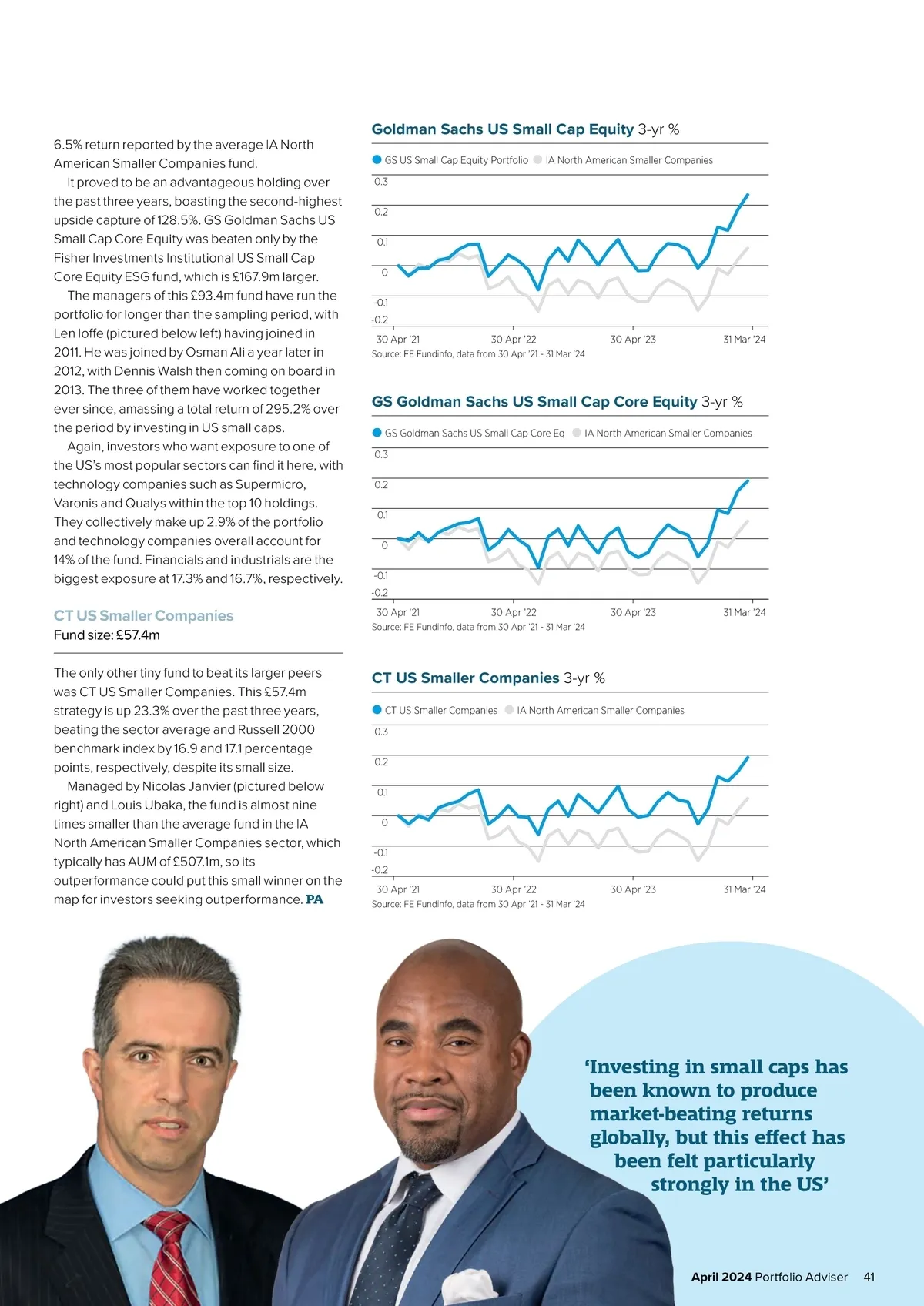 6.5% return reported by the average IA North American Smaller Companies fund.

It proved to be an advantageous holding over the past three years, boasting the second-highest upside capture of 128.5%. GS Goldman Sachs US Small Cap Core Equity was beaten only by the Fisher Investments Institutional US Small Cap Core Equity ESG fund, which is £167.9m larger.

The managers of this £93.4m fund have run the portfolio for longer than the sampling period, with Len Ioffe (pictured below left) having joined in 2011. He was joined by Osman Ali a year later in 2012, with Dennis Walsh then coming on board in 2013. The three of them have worked together ever since, amassing a total return of 295.2% over the period by investing in US small caps.

Again, investors who want exposure to one of the US's most popular sectors can find it here, with technology companies such as Supermicro, Varonis and Qualys within the top 10 holdings. They collectively make up 2.9% of the portfolio and technology companies overall account for 14% of the fund. Financials and industrials are the biggest exposure at 17.3% and 16.7%, respectively.

CT US Smaller Companies
Fund size: £57.4m

The only other tiny fund to beat its larger peers was CT US Smaller Companies. This £57.4m strategy is up 23.3% over the past three years, beating the sector average and Russell 2000 benchmark index by 16.9 and 17.1 percentage points, respectively, despite its small size.

Managed by Nicolas Janvier (pictured below right) and Louis Ubaka, the fund is almost nine times smaller than the average fund in the IA North American Smaller Companies sector, which typically has AUM of £507.1m, so its outperformance could put this small winner on the map for investors seeking outperformance. PA

Goldman Sachs US Small Cap Equity 3-yr %
GS US Small Cap Equity Portfolio IA North American Smaller Companies
0.3
0.2
0.1
0
-0.1
-0.2
30 Apr '21 30 Apr '22 30 Apr '23 31 Mar '24
Source: FE Fundinfo, data from 30 Apr '21 - 31 Mar '24

GS Goldman Sachs US Small Cap Core Equity 3-yr %
GS Goldman Sachs US Small Cap Core Eq IA North American Smaller Companies
0.3
0.2
0.1
0
-0.1
-0.2
30 Apr '21 30 Apr '22 30 Apr '23 31 Mar '24
Source: FE Fundinfo, data from 30 Apr '21 - 31 Mar '24

CT US Smaller Companies 3-yr %
CT US Smaller Companies IA North American Smaller Companies
0.3
0.2
0.1
0
-0.1
-0.2
30 Apr '21 30 Apr '22 30 Apr '23 31 Mar '24
Source: FE Fundinfo, data from 30 Apr '21 - 31 Mar '24

'Investing in small caps has been known to produce market-beating returns globally, but this effect has been felt particularly strongly in the US'

April 2024 Portfolio Adviser 41